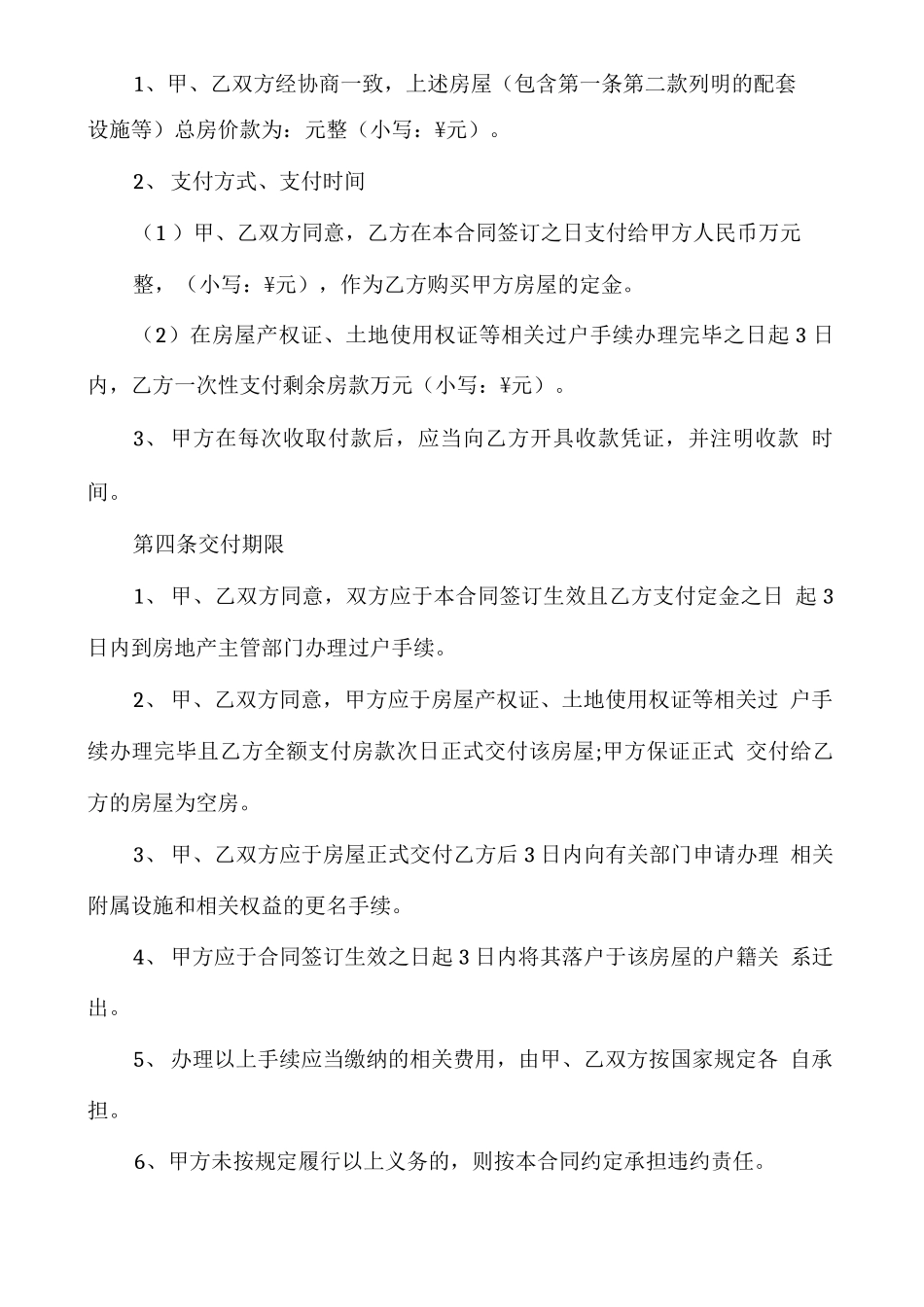 1、甲、乙双方经协商一致，上述房屋（包含第一条第二款列明的配套设施等）总房价款为：元整（小写：¥元）。

2、支付方式、支付时间

（1）甲、乙双方同意，乙方在本合同签订之日支付给甲方人民币万元整，（小写：¥元），作为乙方购买甲方房屋的定金。

（2）在房屋产权证、土地使用权证等相关过户手续办理完毕之日起3日内，乙方一次性支付剩余房款万元（小写：¥元）。

3、甲方在每次收取付款后，应当向乙方开具收款凭证，并注明收款 时间。

第四条交付期限

1、甲、乙双方同意，双方应于本合同签订生效且乙方支付定金之日 起3日内到房地产主管部门办理过户手续。

2、甲、乙双方同意，甲方应于房屋产权证、土地使用权证等相关过 户手续办理完毕且乙方全额支付房款次日正式交付该房屋;甲方保证正式 交付给乙方的房屋为空房。

3、甲、乙双方应于房屋正式交付乙方后3日内向有关部门申请办理 相关附属设施和相关权益的更名手续。

4、甲方应于合同签订生效之日起3日内将其落户于该房屋的户籍关 系迁出。

5、办理以上手续应当缴纳的相关费用，由甲、乙双方按国家规定各 自承担。

6、甲方未按规定履行以上义务的，则按本合同约定承担违约责任。